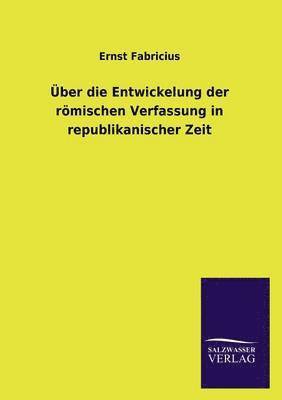 Ernst Fabricius

Über die Entwickelung der römischen Verfassung in republikanischer Zeit

SALZWASSER
VERLAG